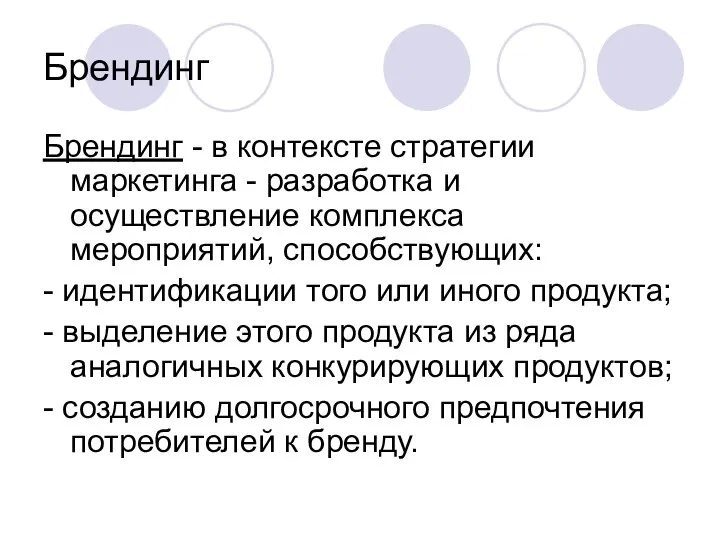 Брендинг

Брендинг - в контексте стратегии маркетинга - разработка и осуществление комплекса мероприятий, способствующих:

- идентификации того или иного продукта;

- выделение этого продукта из ряда аналогичных конкурирующих продуктов;

- созданию долгосрочного предпочтения потребителей к бренду.